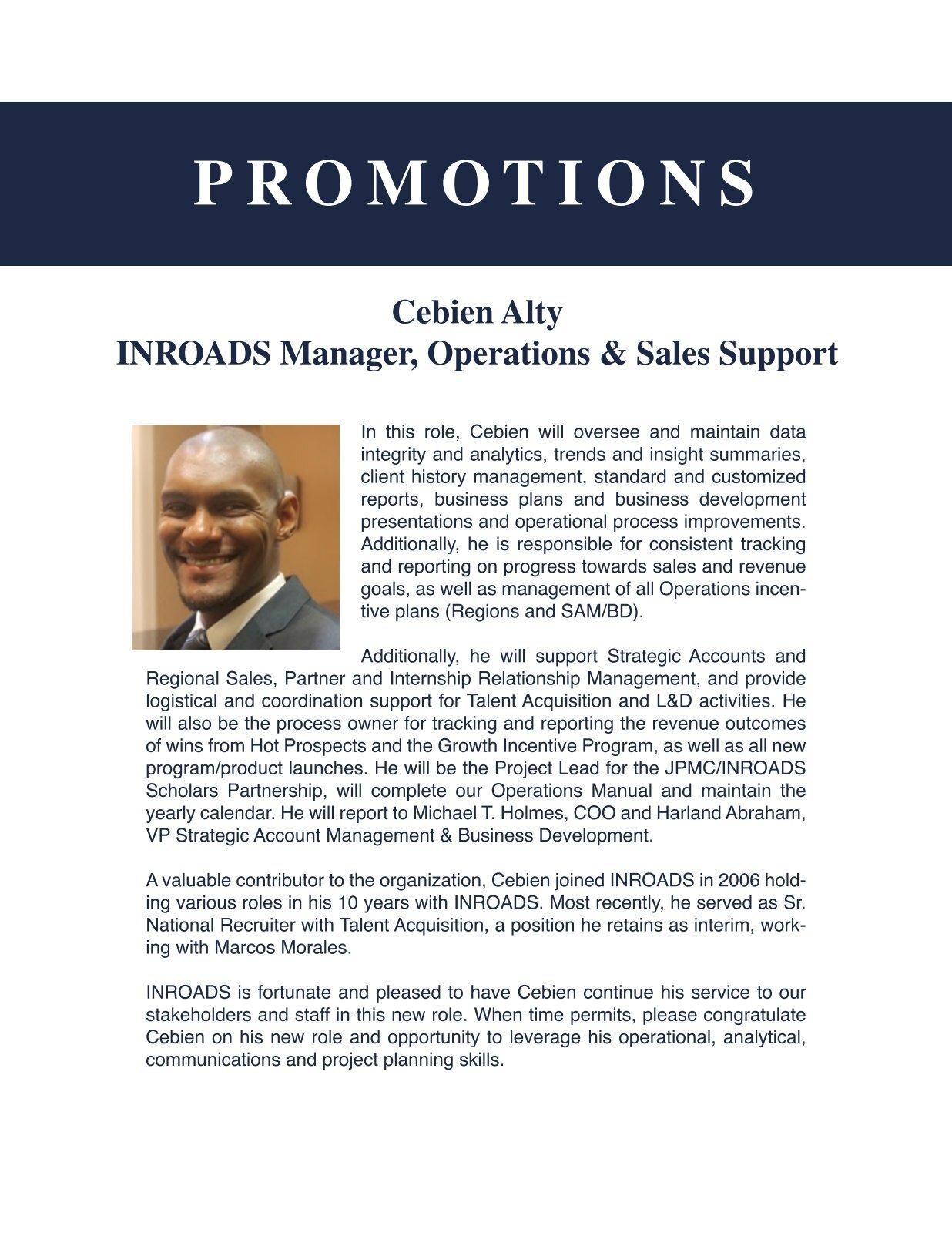 PROMOTIONS

Cebien Alty
INROADS Manager, Operations & Sales Support

In this role, Cebien will oversee and maintain data integrity and analytics, trends and insight summaries, client history management, standard and customized reports, business plans and business development presentations and operational process improvements. Additionally, he is responsible for consistent tracking and reporting on progress towards sales and revenue goals, as well as management of all Operations incentive plans (Regions and SAM/BD).

Additionally, he will support Strategic Accounts and Regional Sales, Partner and Internship Relationship Management, and provide logistical and coordination support for Talent Acquisition and L&D activities. He will also be the process owner for tracking and reporting the revenue outcomes of wins from Hot Prospects and the Growth Incentive Program, as well as all new program/product launches. He will be the Project Lead for the JPMC/INROADS Scholars Partnership, will complete our Operations Manual and maintain the yearly calendar. He will report to Michael T. Holmes, COO and Harland Abraham, VP Strategic Account Management & Business Development.

A valuable contributor to the organization, Cebien joined INROADS in 2006 holding various roles in his 10 years with INROADS. Most recently, he served as Sr. National Recruiter with Talent Acquisition, a position he retains as interim, working with Marcos Morales.

INROADS is fortunate and pleased to have Cebien continue his service to our stakeholders and staff in this new role. When time permits, please congratulate Cebien on his new role and opportunity to leverage his operational, analytical, communications and project planning skills.